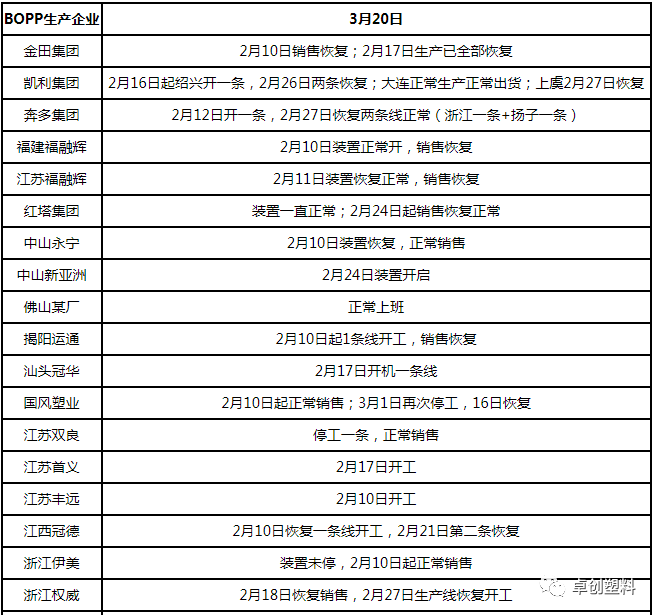 | BOPP生产企业 | 3月20日 |
|---|---|
| 金田集团 | 2月10日销售恢复；2月17日生产已全部恢复 |
| 凯利集团 | 2月16日起绍兴开一条，2月26日两条恢复；大连正常生产正常出货；上虞2月27日恢复 |
| 奔多集团 | 2月12日开一条，2月27日恢复两条线正常（浙江一条+扬子一条） |
| 福建福融辉 | 2月10日装置正常开，销售恢复 |
| 江苏福融辉 | 2月11日装置恢复正常，销售恢复 |
| 红塔集团 | 装置一直正常；2月24日起销售恢复正常 |
| 中山永宁 | 2月10日装置恢复，正常销售 |
| 中山新亚洲 | 2月24日装置开启 |
| 佛山某厂 | 正常上班 |
| 揭阳运通 | 2月10日起1条线开工，销售恢复 |
| 汕头冠华 | 2月17日开机一条线 |
| 国风塑业 | 2月10日起正常销售；3月1日再次停工，16日恢复 |
| 江苏双良 | 停工一条，正常销售 |
| 江苏首义 | 2月17日开工 |
| 江苏丰远 | 2月10日开工 |
| 江西冠德 | 2月10日恢复一条线开工，2月21日第二条恢复 |
| 浙江伊美 | 装置未停，2月10日起正常销售 |
| 浙江权威 | 2月18日恢复销售，2月27日生产线恢复开工 |

卓创塑料